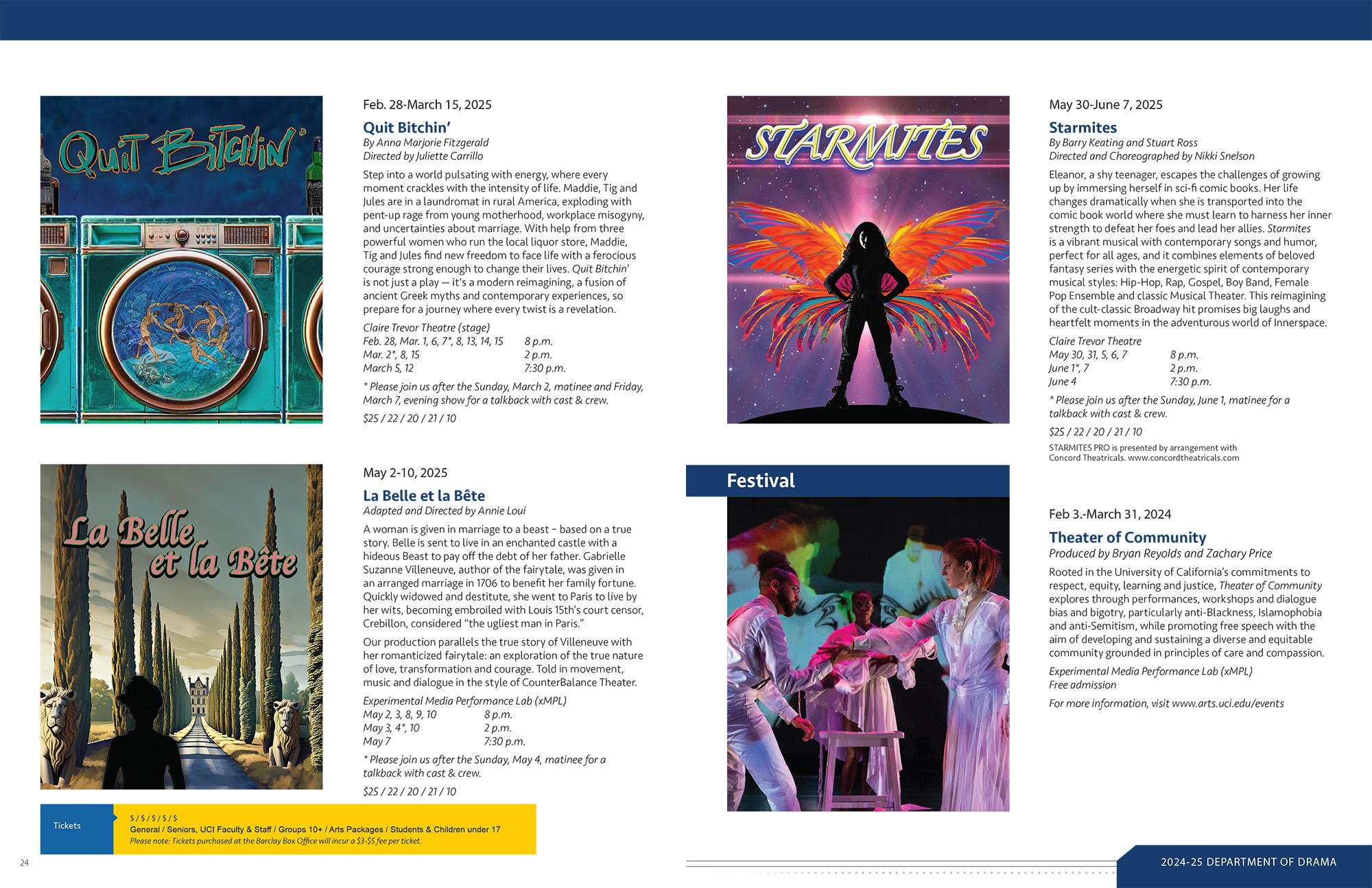 Quit Bitchin'

Feb. 28-March 15, 2025

Quit Bitchin'

By Anna Marjorie Fitzgerald
Directed by Juliette Carrillo

Step into a world pulsating with energy, where every moment crackles with the intensity of life. Maddie, Tig and Jules are in a laundromat in rural America, exploding with pent-up rage from young motherhood, workplace misogyny, and uncertainties about marriage. With help from three powerful women who run the local liquor store, Maddie, Tig and Jules find new freedom to face life with a ferocious courage strong enough to change their lives. Quit Bitchin' is not just a play — it's a modern reimagining, a fusion of ancient Greek myths and contemporary experiences, so prepare for a journey where every twist is a revelation.

Claire Trevor Theatre (stage)

| Feb. 28, Mar. 1, 6, 7*, 8, 13, 14, 15 | 8 p.m. |
|---|---|
| Mar. 2*, 8, 15 | 2 p.m. |
| March 5, 12 | 7:30 p.m. |

* Please join us after the Sunday, March 2, matinee and Friday, March 7, evening show for a talkback with cast & crew.

$25 / 22 / 20 / 21 / 10

La Belle et la Bête

May 2-10, 2025

La Belle et la Bête

Adapted and Directed by Annie Loui

A woman is given in marriage to a beast – based on a true story. Belle is sent to live in an enchanted castle with a hideous Beast to pay off the debt of her father. Gabrielle Suzanne Villeneuve, author of the fairytale, was given in an arranged marriage in 1706 to benefit her family fortune. Quickly widowed and destitute, she went to Paris to live by her wits, becoming embroiled with Louis 15th's court censor, Crebillon, considered "the ugliest man in Paris."

Our production parallels the true story of Villeneuve with her romanticized fairytale: an exploration of the true nature of love, transformation and courage. Told in movement, music and dialogue in the style of CounterBalance Theater.

Experimental Media Performance Lab (xMPL)

| May 2, 3, 8, 9, 10 | 8 p.m. |
|---|---|
| May 3, 4*, 10 | 2 p.m. |
| May 7 | 7:30 p.m. |

* Please join us after the Sunday, May 4, matinee for a talkback with cast & crew.

$25 / 22 / 20 / 21 / 10

Tickets
$ / $ / $ / $ / $
General / Seniors, UCI Faculty & Staff / Groups 10+ / Arts Packages / Students & Children under 17
Please note: Tickets purchased at the Barclay Box Office will incur a $3-$5 fee per ticket.

24

STARMITES

May 30-June 7, 2025

Starmites

By Barry Keating and Stuart Ross
Directed and Choreographed by Nikki Snelson

Eleanor, a shy teenager, escapes the challenges of growing up by immersing herself in sci-fi comic books. Her life changes dramatically when she is transported into the comic book world where she must learn to harness her inner strength to defeat her foes and lead her allies. Starmites is a vibrant musical with contemporary songs and humor, perfect for all ages, and it combines elements of beloved fantasy series with the energetic spirit of contemporary musical styles: Hip-Hop, Rap, Gospel, Boy Band, Female Pop Ensemble and classic Musical Theater. This reimagining of the cult-classic Broadway hit promises big laughs and heartfelt moments in the adventurous world of Innerspace.

Claire Trevor Theatre

| May 30, 31, 5, 6, 7 | 8 p.m. |
|---|---|
| June 1*, 7 | 2 p.m. |
| June 4 | 7:30 p.m. |

* Please join us after the Sunday, June 1, matinee for a talkback with cast & crew.

$25 / 22 / 20 / 21 / 10

STARMITES PRO is presented by arrangement with Concord Theatricals. www.concordtheatricals.com

Festival

Feb 3.-March 31, 2024

Theater of Community

Produced by Bryan Reyolds and Zachary Price

Rooted in the University of California's commitments to respect, equity, learning and justice, Theater of Community explores through performances, workshops and dialogue bias and bigotry, particularly anti-Blackness, Islamophobia and anti-Semitism, while promoting free speech with the aim of developing and sustaining a diverse and equitable community grounded in principles of care and compassion.

Experimental Media Performance Lab (xMPL)
Free admission

For more information, visit www.arts.uci.edu/events

2024-25 DEPARTMENT OF DRAMA